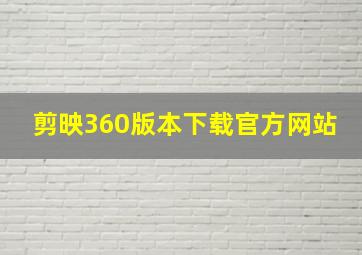 剪映360版本下载官方网站